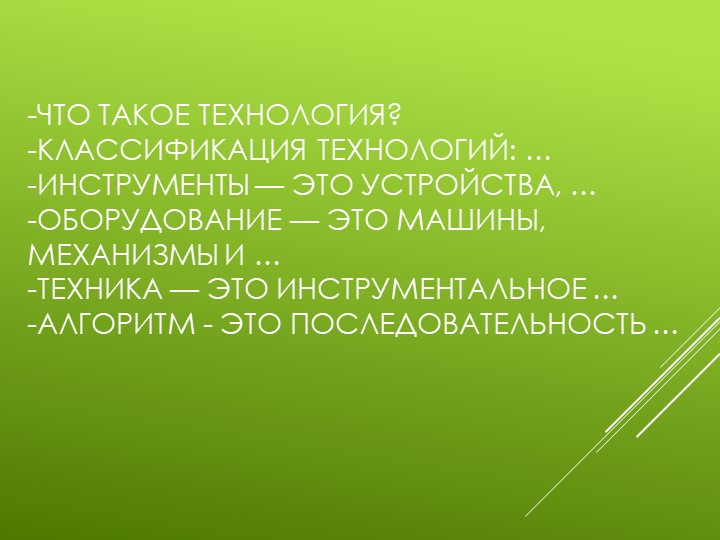 -ЧТО ТАКОЕ ТЕХНОЛОГИЯ?
-КЛАССИФИКАЦИЯ ТЕХНОЛОГИЙ: …
-ИНСТРУМЕНТЫ — ЭТО УСТРОЙСТВА, …
-ОБОРУДОВАНИЕ — ЭТО МАШИНЫ, МЕХАНИЗМЫ И …
-ТЕХНИКА — ЭТО ИНСТРУМЕНТАЛЬНОЕ …
-АЛГОРИТМ - ЭТО ПОСЛЕДОВАТЕЛЬНОСТЬ …